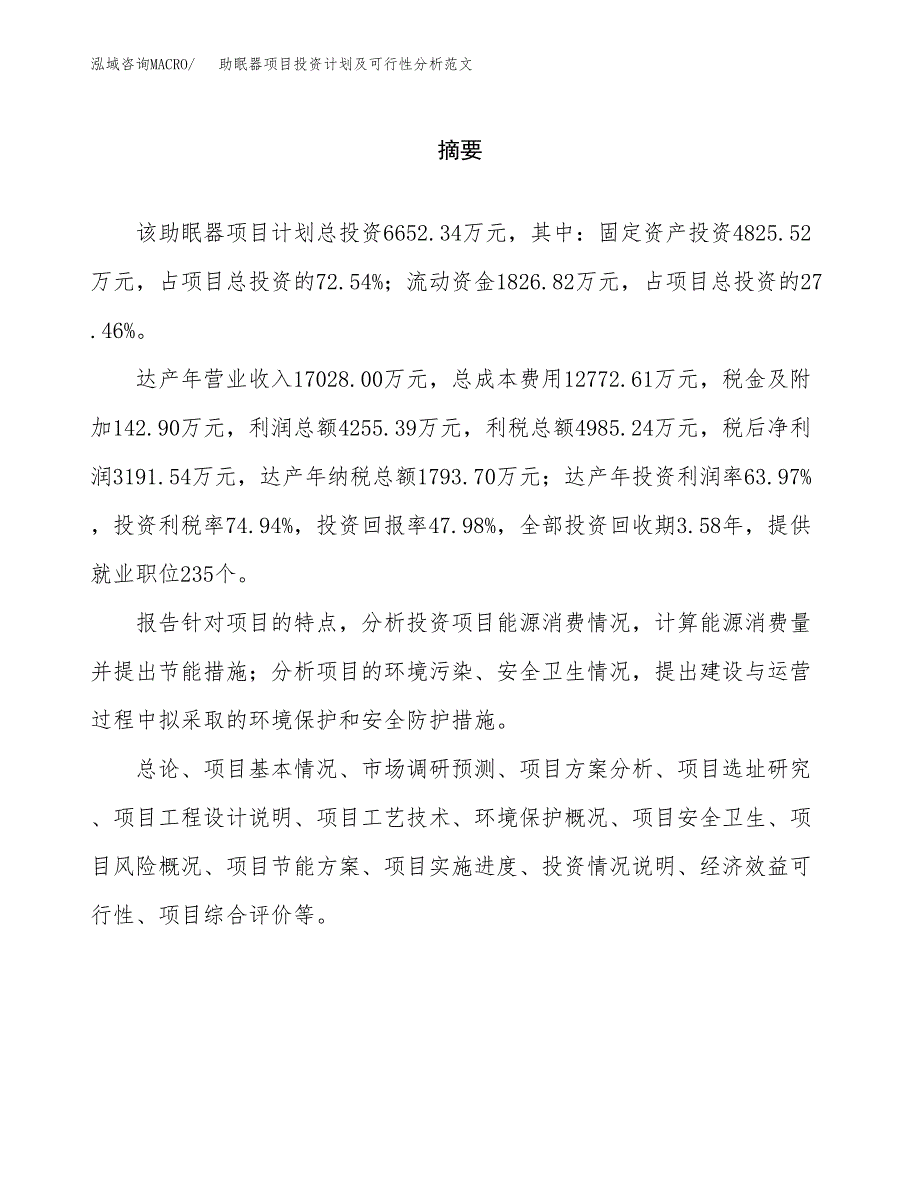 泓域咨询MACRO/ 助眠器项目投资计划及可行性分析范文

摘要

该助眠器项目计划总投资6652.34万元，其中：固定资产投资4825.52万元，占项目总投资的72.54%；流动资金1826.82万元，占项目总投资的27.46%。

达产年营业收入17028.00万元，总成本费用12772.61万元，税金及附加142.90万元，利润总额4255.39万元，利税总额4985.24万元，税后净利润3191.54万元，达产年纳税总额1793.70万元；达产年投资利润率63.97%，投资利税率74.94%，投资回报率47.98%，全部投资回收期3.58年，提供就业职位235个。

报告针对项目的特点，分析投资项目能源消费情况，计算能源消费量并提出节能措施；分析项目的环境污染、安全卫生情况，提出建设与运营过程中拟采取的环境保护和安全防护措施。

总论、项目基本情况、市场调研预测、项目方案分析、项目选址研究、项目工程设计说明、项目工艺技术、环境保护概况、项目安全卫生、项目风险概况、项目节能方案、项目实施进度、投资情况说明、经济效益可行性、项目综合评价等。